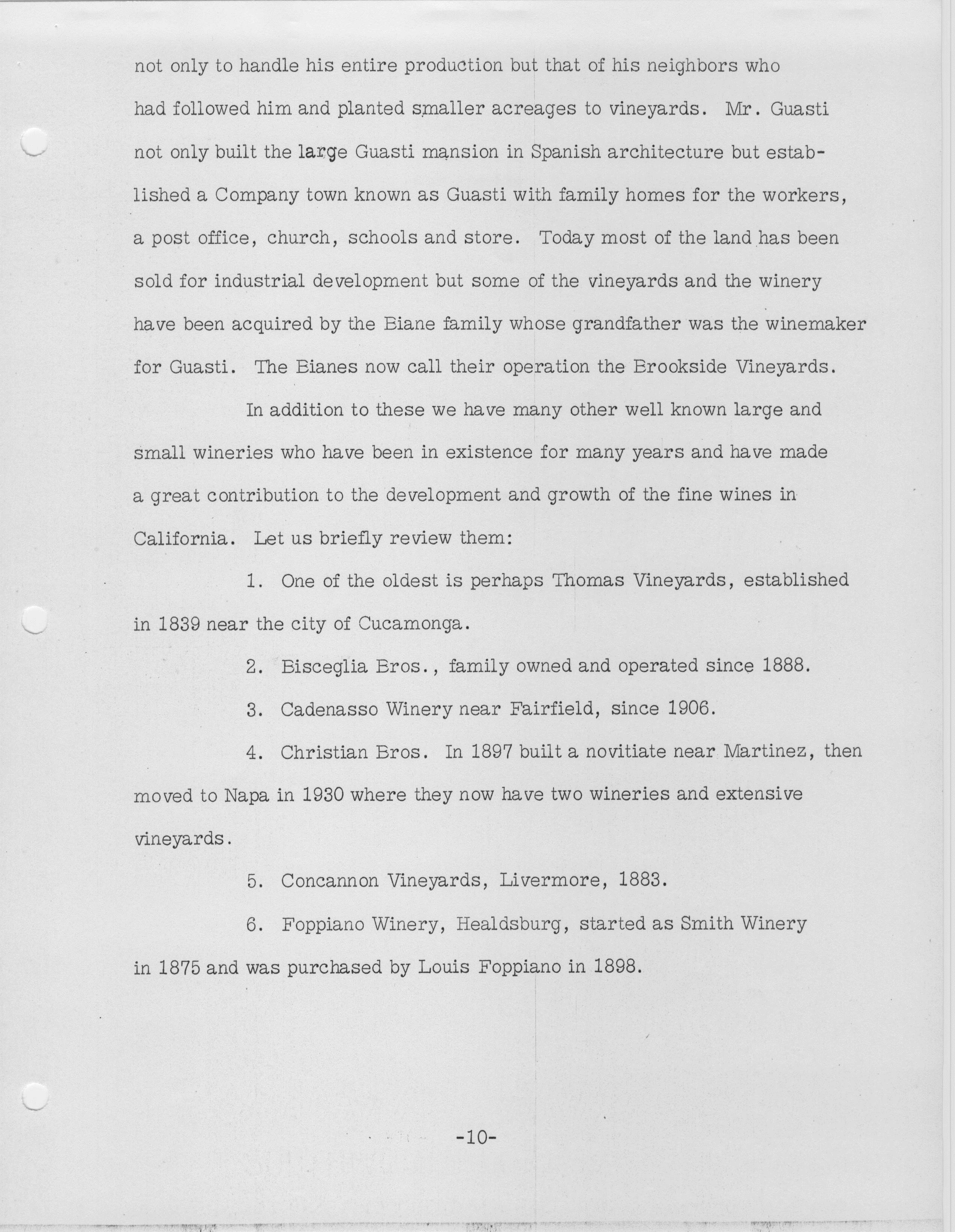 not only to handle his entire production but that of his neighbors who had followed him and planted smaller acreages to vineyards. Mr. Guasti not only built the large Guasti mansion in Spanish architecture but established a Company town known as Guasti with family homes for the workers, a post office, church, schools and store. Today most of the land has been sold for industrial development but some of the vineyards and the winery have been acquired by the Biane family whose grandfather was the winemaker for Guasti. The Bianes now call their operation the Brookside Vineyards.

In addition to these we have many other well known large and small wineries who have been in existence for many years and have made a great contribution to the development and growth of the fine wines in California. Let us briefly review them:

1. One of the oldest is perhaps Thomas Vineyards, established in 1839 near the city of Cucamonga.

2. Bisceglia Bros., family owned and operated since 1888.

3. Cadenasso Winery near Fairfield, since 1906.

4. Christian Bros. In 1897 built a novitiate near Martinez, then moved to Napa in 1930 where they now have two wineries and extensive vineyards.

5. Concannon Vineyards, Livermore, 1883.

6. Foppiano Winery, Healdsburg, started as Smith Winery in 1875 and was purchased by Louis Foppiano in 1898.

-10-